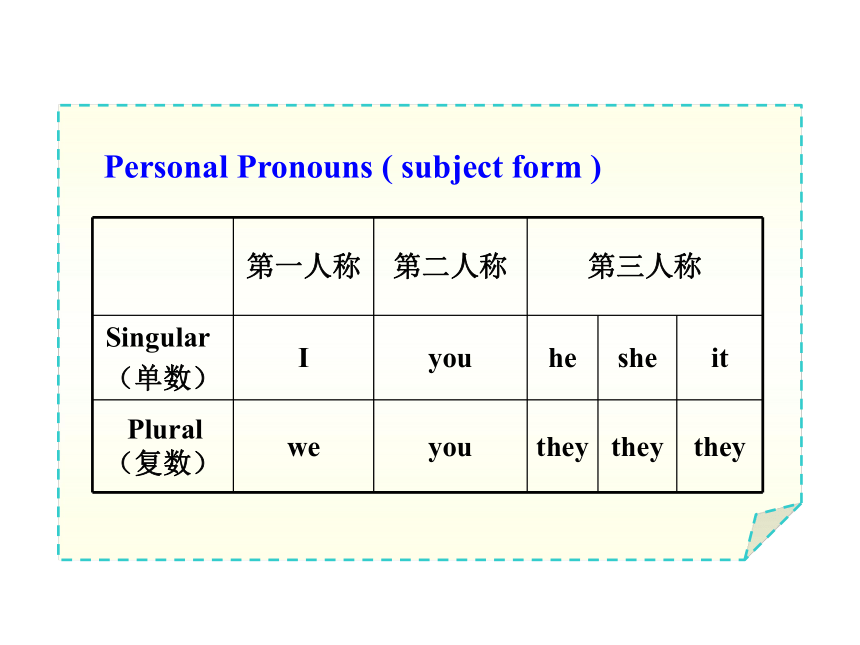 Personal Pronouns ( subject form )

| | 第一人称 | 第二人称 | 第三人称 | | |
|---|---|---|---|---|---|
| Singular（单数） | I | you | he | she | it |
| Plural（复数） | we | you | they | they | they |